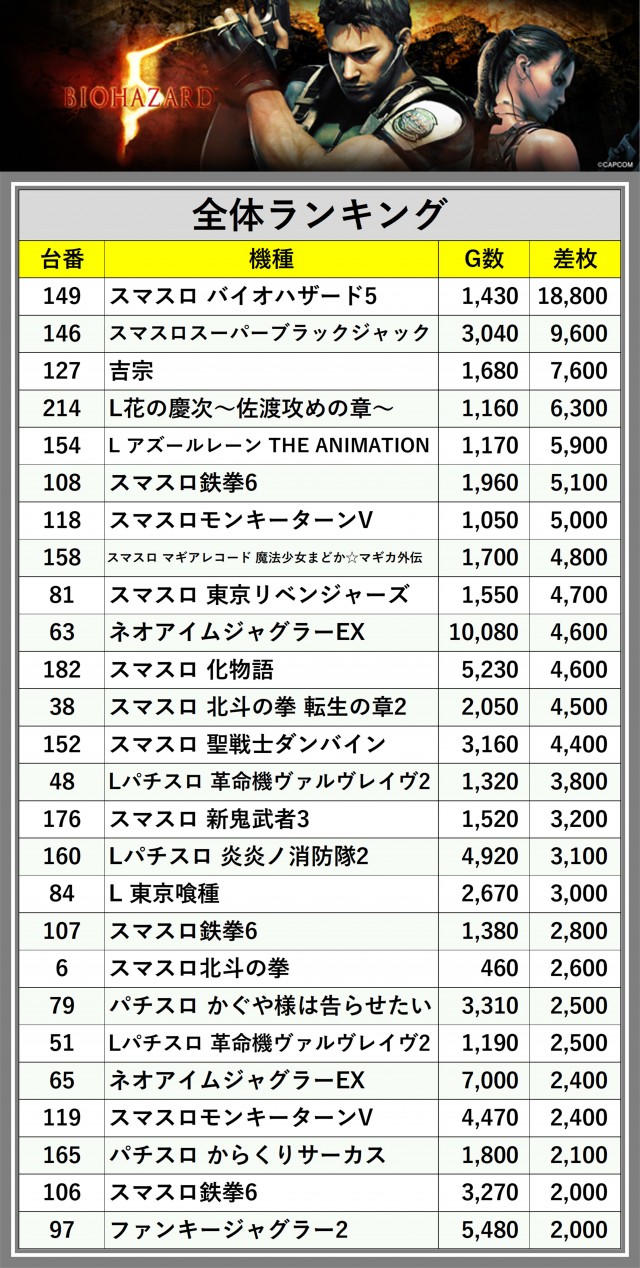 BIOHAZARD 5

©CAPCOM

全体ランキング

| 台番 | 機種 | G数 | 差枚 |
|---|---|---|---|
| 149 | スマスロ バイオハザード5 | 1,430 | 18,800 |
| 146 | スマスロスーパーブラックジャック | 3,040 | 9,600 |
| 127 | 吉宗 | 1,680 | 7,600 |
| 214 | L花の慶次～佐渡攻めの章～ | 1,160 | 6,300 |
| 154 | L アズールレーン THE ANIMATION | 1,170 | 5,900 |
| 108 | スマスロ鉄拳6 | 1,960 | 5,100 |
| 118 | スマスロモンキーターンV | 1,050 | 5,000 |
| 158 | スマスロ マギアレコード 魔法少女まどか☆マギカ外伝 | 1,700 | 4,800 |
| 81 | スマスロ 東京リベンジャーズ | 1,550 | 4,700 |
| 63 | ネオアイムジャグラーEX | 10,080 | 4,600 |
| 182 | スマスロ 化物語 | 5,230 | 4,600 |
| 38 | スマスロ 北斗の拳 転生の章2 | 2,050 | 4,500 |
| 152 | スマスロ 聖戦士ダンバイン | 3,160 | 4,400 |
| 48 | Lパチスロ 革命機ヴァルヴレイヴ2 | 1,320 | 3,800 |
| 176 | スマスロ 新鬼武者3 | 1,520 | 3,200 |
| 160 | Lパチスロ 炎炎ノ消防隊2 | 4,920 | 3,100 |
| 84 | L 東京喰種 | 2,670 | 3,000 |
| 107 | スマスロ鉄拳6 | 1,380 | 2,800 |
| 6 | スマスロ北斗の拳 | 460 | 2,600 |
| 79 | パチスロ かぐや様は告らせたい | 3,310 | 2,500 |
| 51 | Lパチスロ 革命機ヴァルヴレイヴ2 | 1,190 | 2,500 |
| 65 | ネオアイムジャグラーEX | 7,000 | 2,400 |
| 119 | スマスロモンキーターンV | 4,470 | 2,400 |
| 165 | パチスロ からくりサーカス | 1,800 | 2,100 |
| 106 | スマスロ鉄拳6 | 3,270 | 2,000 |
| 97 | ファンキージャグラー2 | 5,480 | 2,000 |